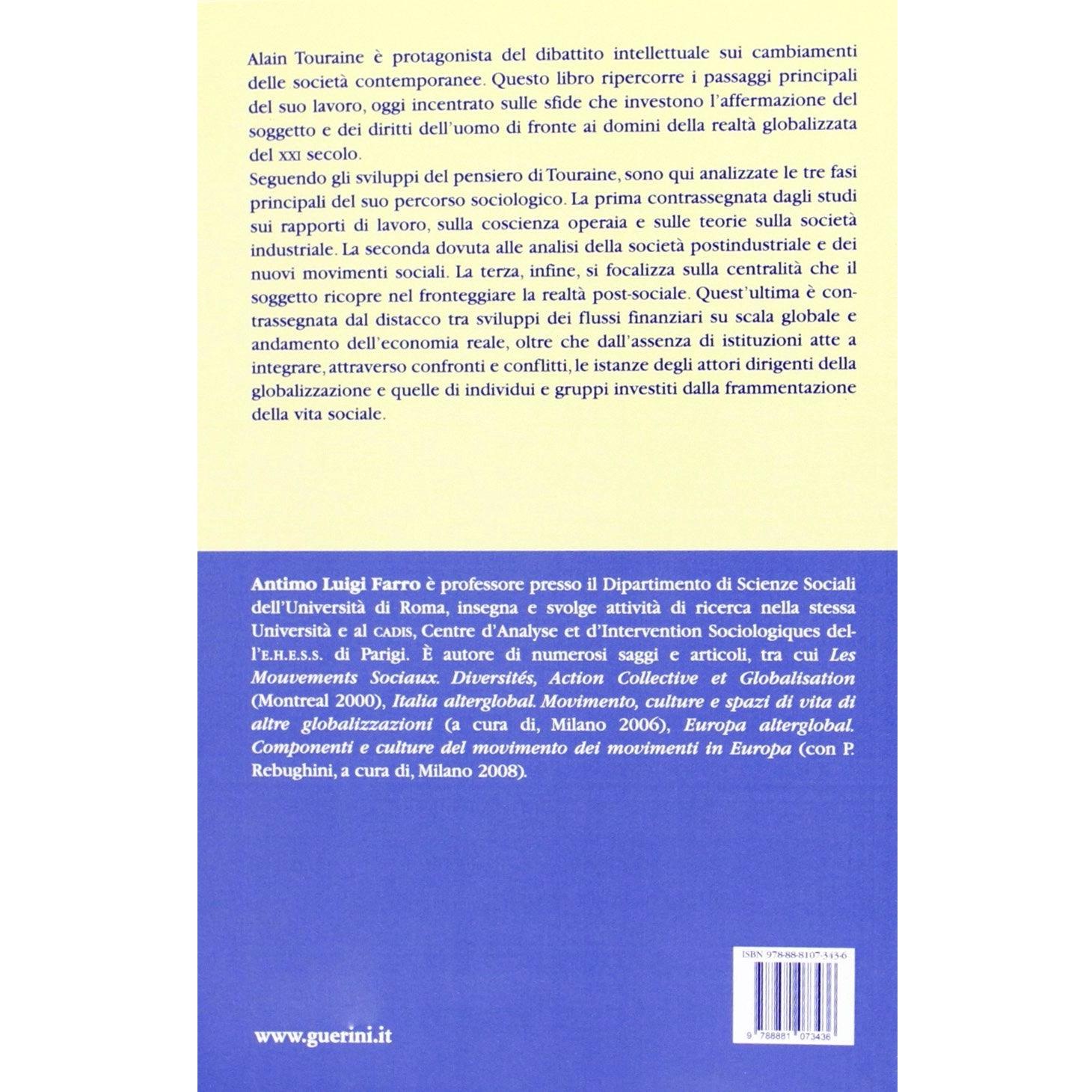 Alain Touraine è protagonista del dibattito intellettuale sui cambiamenti delle società contemporanee. Questo libro ripercorre i passaggi principali del suo lavoro, oggi incentrato sulle sfide che investono l'affermazione del soggetto e dei diritti dell'uomo di fronte ai domini della realtà globalizzata del XXI secolo.
Seguendo gli sviluppi del pensiero di Touraine, sono qui analizzate le tre fasi principali del suo percorso sociologico. La prima contrassegnata dagli studi sui rapporti di lavoro, sulla coscienza operaia e sulle teorie sulla società industriale. La seconda dovuta alle analisi della società postindustriale e dei nuovi movimenti sociali. La terza, infine, si focalizza sulla centralità che il soggetto ricopre nel fronteggiare la realtà post-sociale. Quest'ultima è contrassegnata dal distacco tra sviluppi dei flussi finanziari su scala globale e andamento dell'economia reale, oltre che dall'assenza di istituzioni atte a integrare, attraverso confronti e conflitti, le istanze degli attori dirigenti della globalizzazione e quelle di individui e gruppi investiti dalla frammentazione della vita sociale.

Antimo Luigi Farro è professore presso il Dipartimento di Scienze Sociali dell'Università di Roma, insegna e svolge attività di ricerca nella stessa Università e al CADIS, Centre d'Analyse et d'Intervention Sociologiques dell'E.H.E.S.S. di Parigi. È autore di numerosi saggi e articoli, tra cui Les Mouvements Sociaux. Diversités, Action Collective et Globalisation (Montreal 2000), Italia alterglobal. Movimento, culture e spazi di vita di altre globalizzazioni (a cura di, Milano 2006), Europa alterglobal. Componenti e culture del movimento dei movimenti in Europa (con P. Rebughini, a cura di, Milano 2008).

ISBN 978-88-8107-343-6
9 788881 073436

www.guerini.it